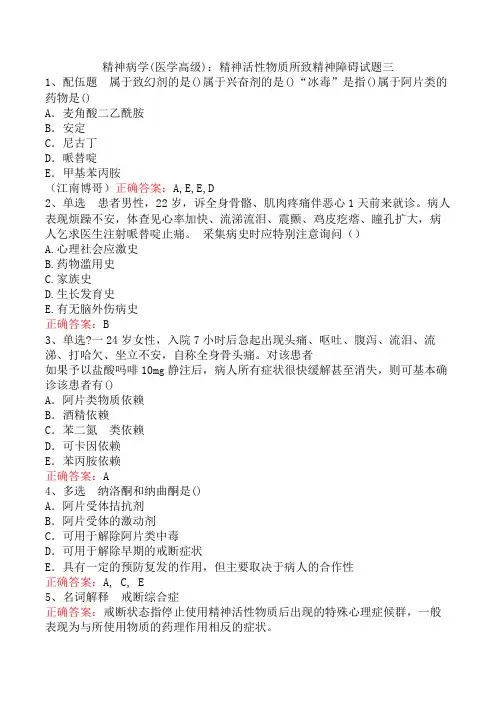 精神病学(医学高级)：精神活性物质所致精神障碍试题三

1、配伍题 属于致幻剂的是()属于兴奋剂的是()“冰毒”是指()属于阿片类的药物是()

A．麦角酸二乙酰胺

B．安定

C．尼古丁

D．哌替啶

E．甲基苯丙胺

（江南博哥）正确答案：A,E,E,D

2、单选 患者男性，22岁，诉全身骨骼、肌肉疼痛伴恶心1天前来就诊。病人表现烦躁不安，体查见心率加快、流涕流泪、震颤、鸡皮疙瘩、瞳孔扩大，病人乞求医生注射哌替啶止痛。 采集病史时应特别注意询问（）

A.心理社会应激史

B.药物滥用史

C.家族史

D.生长发育史

E.有无脑外伤病史

正确答案：B

3、单选?一24岁女性，入院7小时后急起出现头痛、呕吐、腹泻、流泪、流涕、打哈欠、坐立不安，自称全身骨头痛。对该患者

如果予以盐酸吗啡10mg静注后，病人所有症状很快缓解甚至消失，则可基本确诊该患者有()

A．阿片类物质依赖

B．酒精依赖

C．苯二氮 类依赖

D．可卡因依赖

E．苯丙胺依赖

正确答案：A

4、多选 纳洛酮和纳曲酮是()

A．阿片受体拮抗剂

B．阿片受体的激动剂

C．可用于解除阿片类中毒

D．可用于解除早期的戒断症状

E．具有一定的预防复发的作用，但主要取决于病人的合作性

正确答案：A, C, E

5、名词解释 戒断综合症

正确答案：戒断状态指停止使用精神活性物质后出现的特殊心理症候群，一般表现为与所使用物质的药理作用相反的症状。